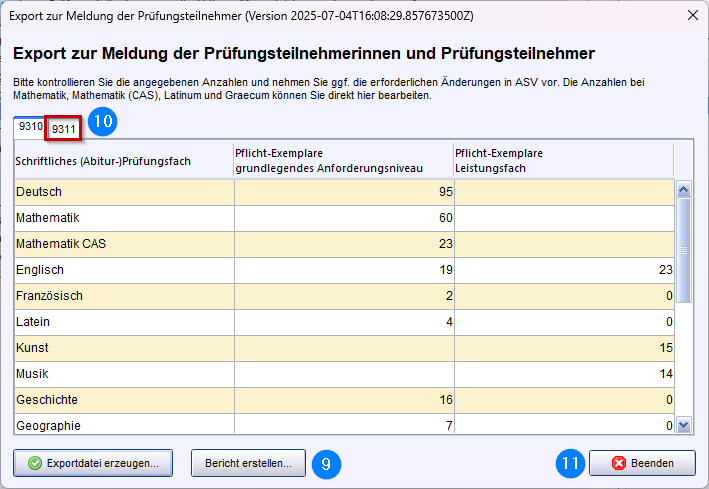 Export zur Meldung der Prüfungsteilnehmer (Version 2025-07-04T16:08:29.857673500Z)

Export zur Meldung der Prüfungsteilnehmerinnen und Prüfungsteilnehmer

Bitte kontrollieren Sie die angegebenen Anzahlen und nehmen Sie ggf. die erforderlichen Änderungen in ASV vor. Die Anzahlen bei Mathematik, Mathematik (CAS), Latinum und Graecum können Sie direkt hier bearbeiten.

9310 9311 10

| Schriftliches (Abitur-)Prüfungsfach | Pflicht-Exemplare grundlegendes Anforderungsniveau | Pflicht-Exemplare Leistungsfach |
|---|---|---|
| Deutsch | 95 | |
| Mathematik | 60 | |
| Mathematik CAS | 23 | |
| Englisch | 19 | 23 |
| Französisch | 2 | 0 |
| Latein | 4 | 0 |
| Kunst | | 15 |
| Musik | | 14 |
| Geschichte | 16 | 0 |
| Geographie | 7 | 0 |

Exportdatei erzeugen... Bericht erstellen... 9 11 Beenden